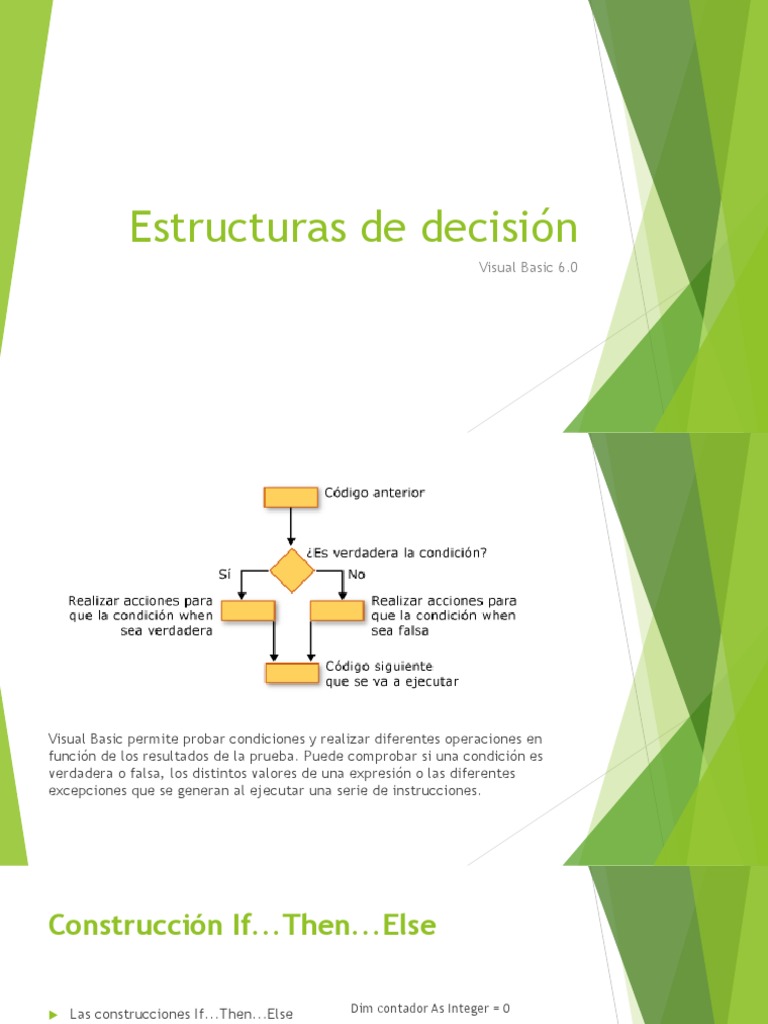 Estructuras de decisión

Visual Basic 6.0

Código anterior

¿Es verdadera la condición?

Sí

No

Realizar acciones para que la condición when sea verdadera

Realizar acciones para que la condición when sea falsa

Código siguiente que se va a ejecutar

Visual Basic permite probar condiciones y realizar diferentes operaciones en función de los resultados de la prueba. Puede comprobar si una condición es verdadera o falsa, los distintos valores de una expresión o las diferentes excepciones que se generan al ejecutar una serie de instrucciones.

Construcción If...Then...Else

Las construcciones If...Then...Else

Dim contador As Integer = 0